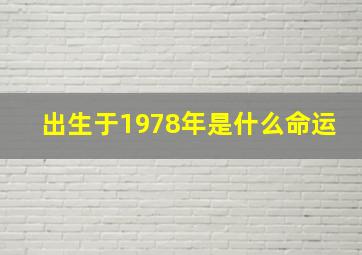 出生于1978年是什么命运